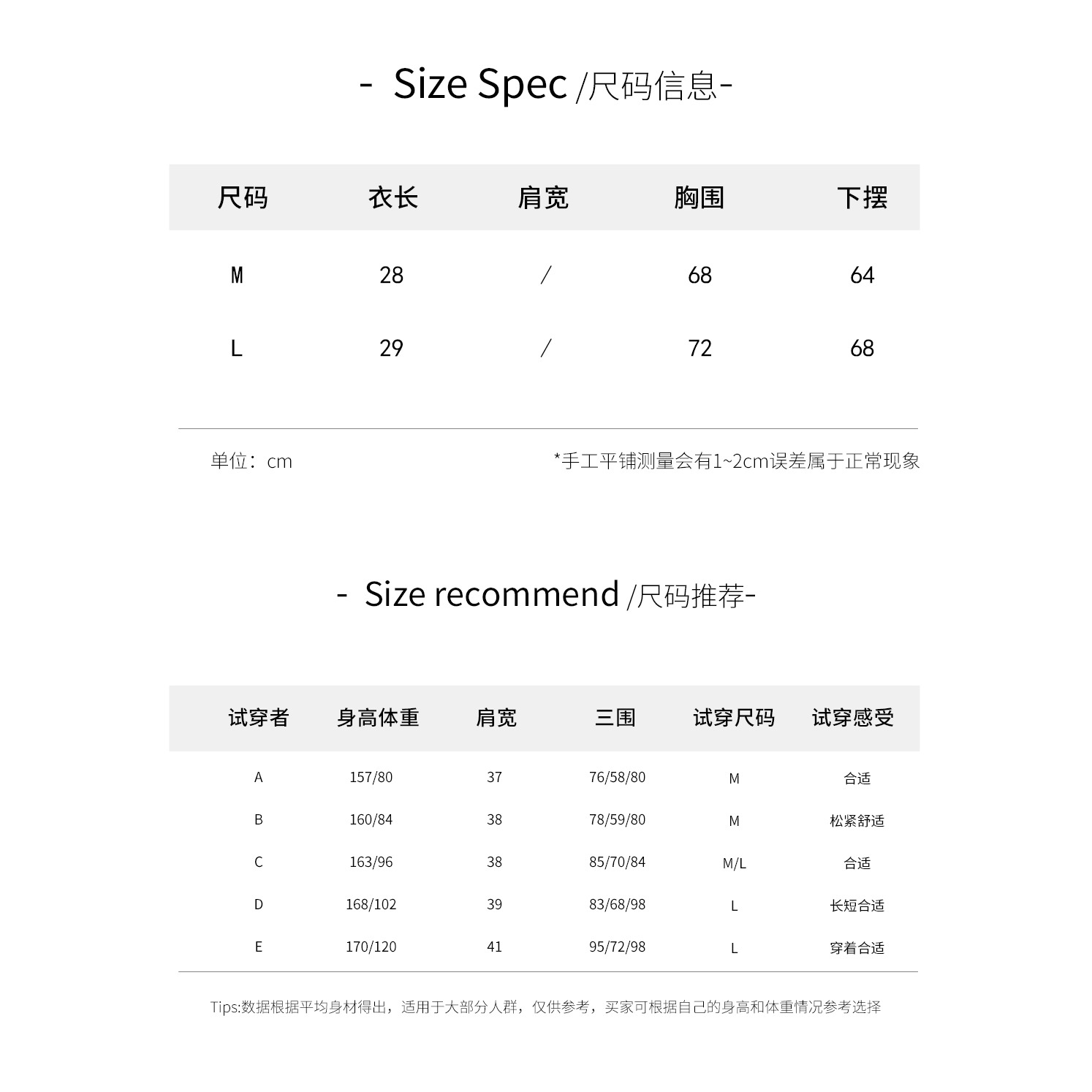 - Size Spec /尺码信息-

| 尺码 | 衣长 | 肩宽 | 胸围 | 下摆 |
|---|---|---|---|---|
| M | 28 | / | 68 | 64 |
| L | 29 | / | 72 | 68 |

单位：cm

*手工平铺测量会有1~2cm误差属于正常现象

- Size recommend /尺码推荐-

| 试穿者 | 身高体重 | 肩宽 | 三围 | 试穿尺码 | 试穿感受 |
|---|---|---|---|---|---|
| A | 157/80 | 37 | 76/58/80 | M | 合适 |
| B | 160/84 | 38 | 78/59/80 | M | 松紧舒适 |
| C | 163/96 | 38 | 85/70/84 | M/L | 合适 |
| D | 168/102 | 39 | 83/68/98 | L | 长短合适 |
| E | 170/120 | 41 | 95/72/98 | L | 穿着合适 |

Tips:数据根据平均身材得出，适用于大部分人群，仅供参考，买家可根据自己的身高和体重情况参考选择